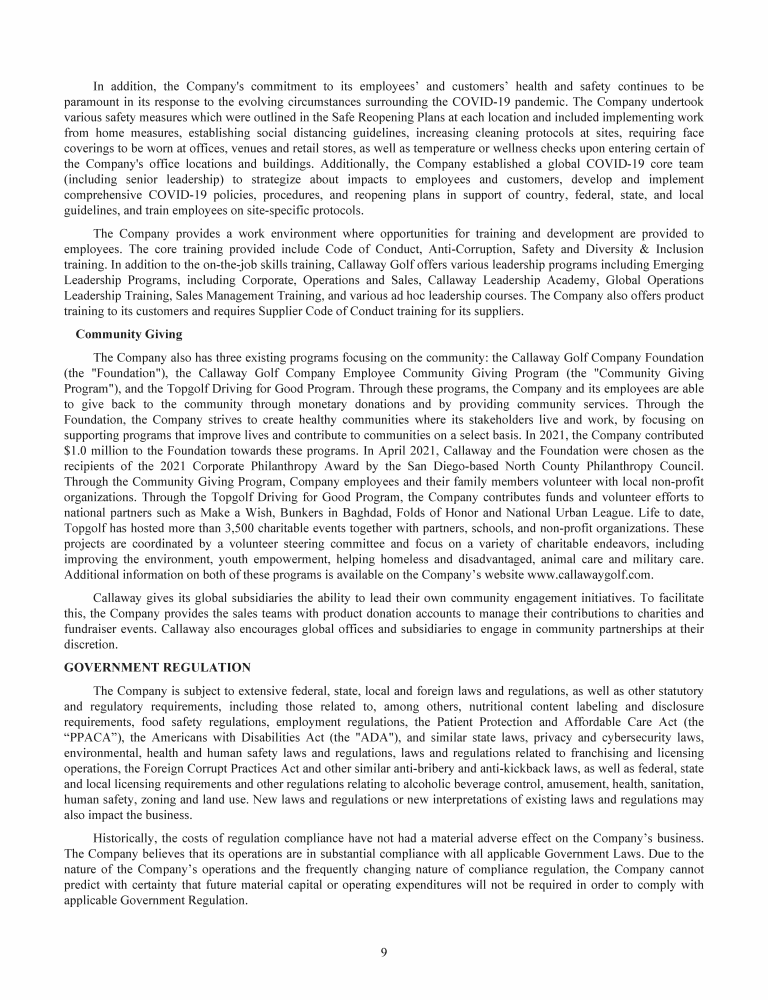 In addition, the Company's commitment to its employees' and customers' health and safety continues to be paramount in its response to the evolving circumstances surrounding the COVID-19 pandemic. The Company undertook various safety measures which were outlined in the Safe Reopening Plans at each location and included implementing work from home measures, establishing social distancing guidelines, increasing cleaning protocols at sites, requiring face coverings to be worn at offices, venues and retail stores, as well as temperature or wellness checks upon entering certain of the Company's office locations and buildings. Additionally, the Company established a global COVID-19 core team (including senior leadership) to strategize about impacts to employees and customers, develop and implement comprehensive COVID-19 policies, procedures, and reopening plans in support of country, federal, state, and local guidelines, and train employees on site-specific protocols.

The Company provides a work environment where opportunities for training and development are provided to employees. The core training provided include Code of Conduct, Anti-Corruption, Safety and Diversity & Inclusion training. In addition to the on-the-job skills training, Callaway Golf offers various leadership programs including Emerging Leadership Programs, including Corporate, Operations and Sales, Callaway Leadership Academy, Global Operations Leadership Training, Sales Management Training, and various ad hoc leadership courses. The Company also offers product training to its customers and requires Supplier Code of Conduct training for its suppliers.

Community Giving

The Company also has three existing programs focusing on the community: the Callaway Golf Company Foundation (the "Foundation"), the Callaway Golf Company Employee Community Giving Program (the "Community Giving Program"), and the Topgolf Driving for Good Program. Through these programs, the Company and its employees are able to give back to the community through monetary donations and by providing community services. Through the Foundation, the Company strives to create healthy communities where its stakeholders live and work, by focusing on supporting programs that improve lives and contribute to communities on a select basis. In 2021, the Company contributed $1.0 million to the Foundation towards these programs. In April 2021, Callaway and the Foundation were chosen as the recipients of the 2021 Corporate Philanthropy Award by the San Diego-based North County Philanthropy Council. Through the Community Giving Program, Company employees and their family members volunteer with local non-profit organizations. Through the Topgolf Driving for Good Program, the Company contributes funds and volunteer efforts to national partners such as Make a Wish, Bunkers in Baghdad, Folds of Honor and National Urban League. Life to date, Topgolf has hosted more than 3,500 charitable events together with partners, schools, and non-profit organizations. These projects are coordinated by a volunteer steering committee and focus on a variety of charitable endeavors, including improving the environment, youth empowerment, helping homeless and disadvantaged, animal care and military care. Additional information on both of these programs is available on the Company's website www.callawaygolf.com.

Callaway gives its global subsidiaries the ability to lead their own community engagement initiatives. To facilitate this, the Company provides the sales teams with product donation accounts to manage their contributions to charities and fundraiser events. Callaway also encourages global offices and subsidiaries to engage in community partnerships at their discretion.

GOVERNMENT REGULATION

The Company is subject to extensive federal, state, local and foreign laws and regulations, as well as other statutory and regulatory requirements, including those related to, among others, nutritional content labeling and disclosure requirements, food safety regulations, employment regulations, the Patient Protection and Affordable Care Act (the "PPACA"), the Americans with Disabilities Act (the "ADA"), and similar state laws, privacy and cybersecurity laws, environmental, health and human safety laws and regulations, laws and regulations related to franchising and licensing operations, the Foreign Corrupt Practices Act and other similar anti-bribery and anti-kickback laws, as well as federal, state and local licensing requirements and other regulations relating to alcoholic beverage control, amusement, health, sanitation, human safety, zoning and land use. New laws and regulations or new interpretations of existing laws and regulations may also impact the business.

Historically, the costs of regulation compliance have not had a material adverse effect on the Company's business. The Company believes that its operations are in substantial compliance with all applicable Government Laws. Due to the nature of the Company's operations and the frequently changing nature of compliance regulation, the Company cannot predict with certainty that future material capital or operating expenditures will not be required in order to comply with applicable Government Regulation.

9